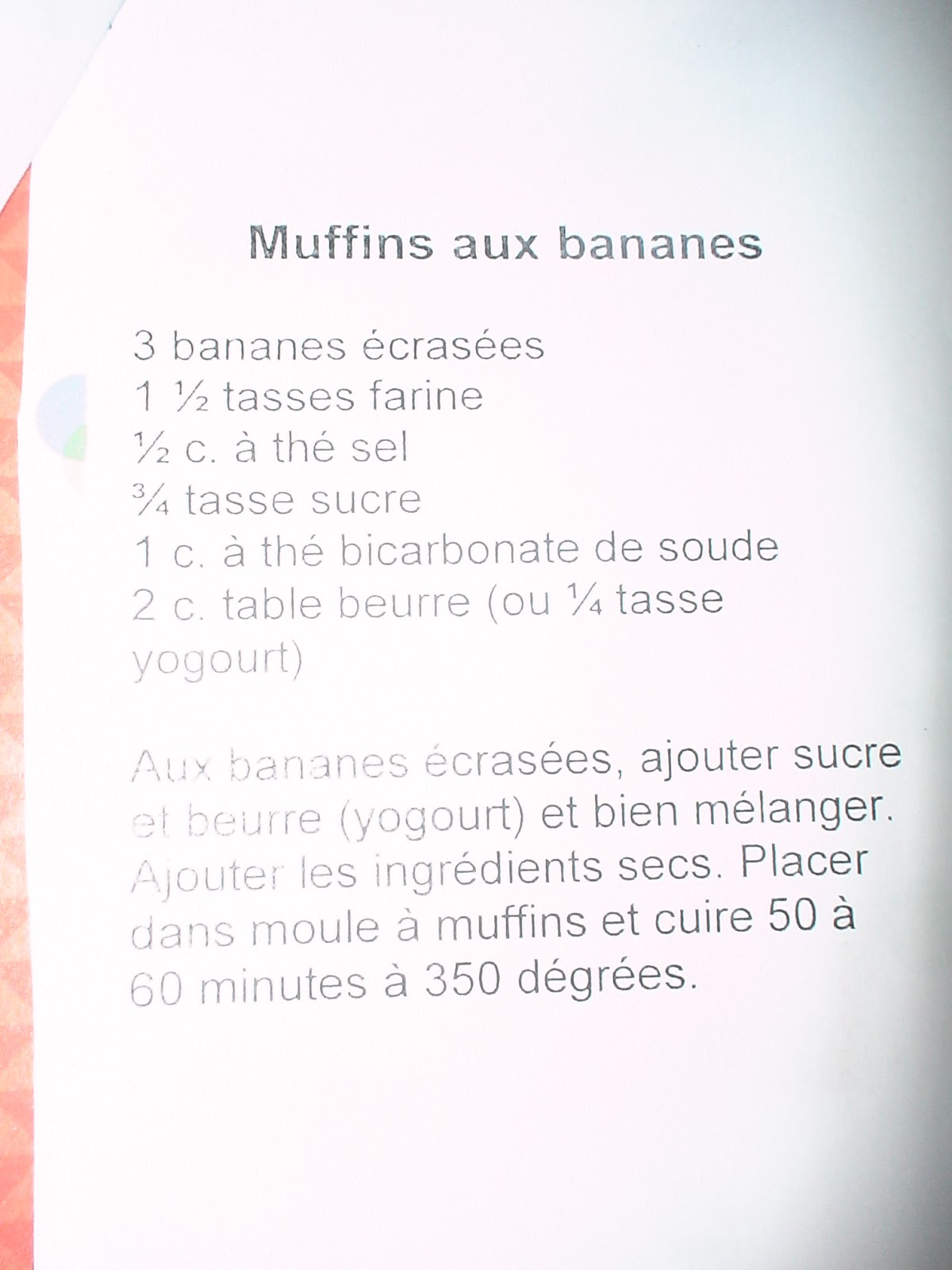 Muffins aux bananes

3 bananes écrasées
1 ½ tasses farine
½ c. à thé sel
¾ tasse sucre
1 c. à thé bicarbonate de soude
2 c. table beurre (ou ¼ tasse yogourt)

Aux bananes écrasées, ajouter sucre et beurre (yogourt) et bien mélanger. Ajouter les ingrédients secs. Placer dans moule à muffins et cuire 50 à 60 minutes à 350 dégrées.